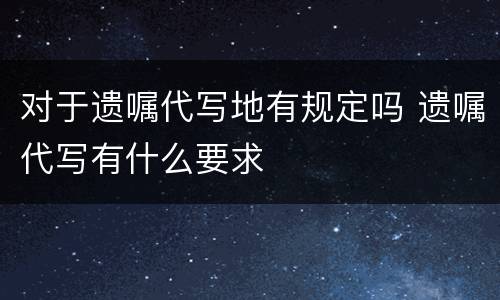 对于遗嘱代写地有规定吗 遗嘱代写有什么要求